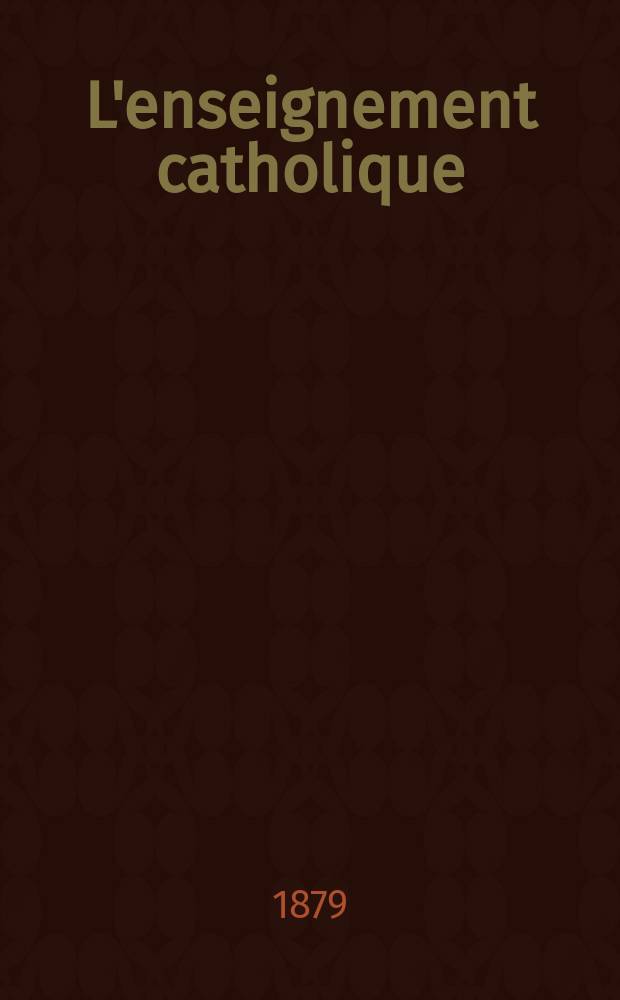 L'enseignement catholique

1879